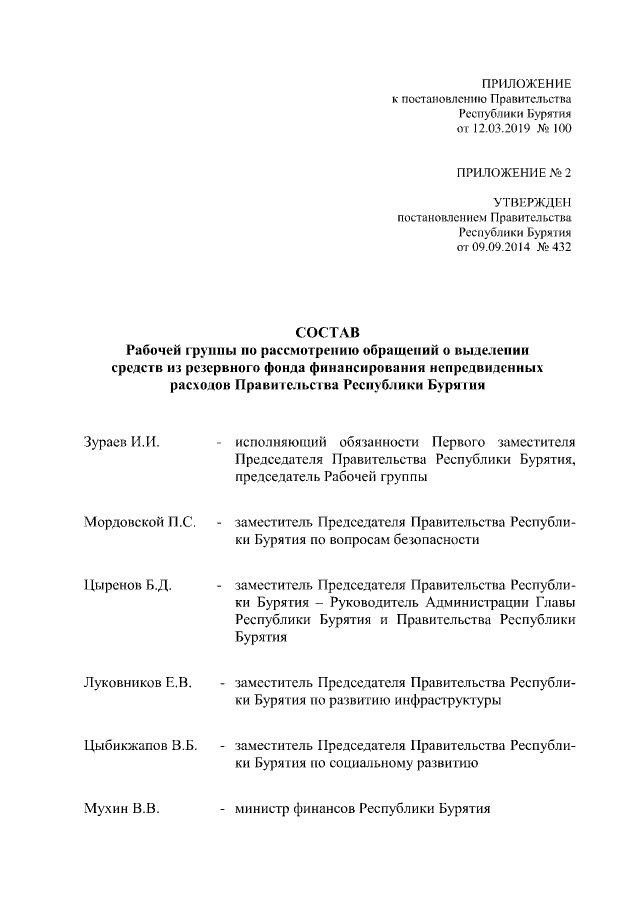 ПРИЛОЖЕНИЕ
к постановлению Правительства
Республики Бурятия
от 12.03.2019 № 100

ПРИЛОЖЕНИЕ № 2

УТВЕРЖДЕН
постановлением Правительства
Республики Бурятия
от 09.09.2014 № 432

СОСТАВ
Рабочей группы по рассмотрению обращений о выделении средств из резервного фонда финансирования непредвиденных расходов Правительства Республики Бурятия

Зураев И.И. - исполняющий обязанности Первого заместителя Председателя Правительства Республики Бурятия, председатель Рабочей группы

Мордовской П.С. - заместитель Председателя Правительства Республики Бурятия по вопросам безопасности

Цыренов Б.Д. - заместитель Председателя Правительства Республики Бурятия – Руководитель Администрации Главы Республики Бурятия и Правительства Республики Бурятия

Луковников Е.В. - заместитель Председателя Правительства Республики Бурятия по развитию инфраструктуры

Цыбикжапов В.Б. - заместитель Председателя Правительства Республики Бурятия по социальному развитию

Мухин В.В. - министр финансов Республики Бурятия